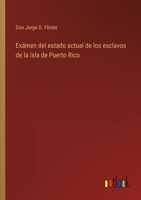 Don Jorge D. Flinter

Exámen del estado actual de los esclavos de la Isla de Puerto Rico

outlook